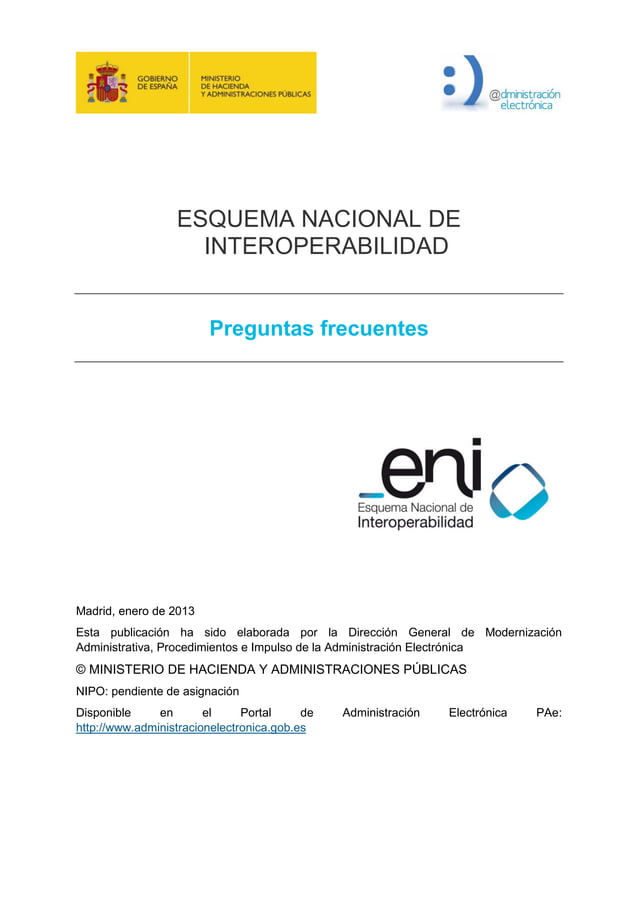 GOBIERNO DE ESPAÑA

MINISTERIO DE HACIENDA Y ADMINISTRACIONES PÚBLICAS

:)

@dministración electrónica

ESQUEMA NACIONAL DE INTEROPERABILIDAD

Preguntas frecuentes

_eni

Esquema Nacional de Interoperabilidad

Madrid, enero de 2013

Esta publicación ha sido elaborada por la Dirección General de Modernización Administrativa, Procedimientos e Impulso de la Administración Electrónica

© MINISTERIO DE HACIENDA Y ADMINISTRACIONES PÚBLICAS

NIPO: pendiente de asignación

Disponible en el Portal de Administración Electrónica PAe: http://www.administracionelectronica.gob.es